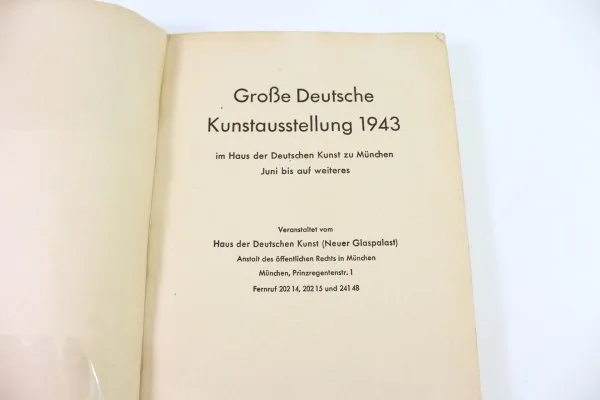 Große Deutsche
Kunstausstellung 1943

im Haus der Deutschen Kunst zu München
Juni bis auf weiteres

Veranstaltet vom
Haus der Deutschen Kunst (Neuer Glaspalast)
Anstalt des öffentlichen Rechts in München
München, Prinzregentenstr. 1
Fernruf 202 14, 202 15 und 241 48